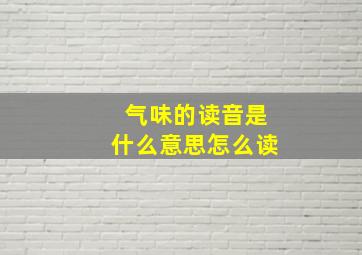 气味的读音是
什么意思怎么读